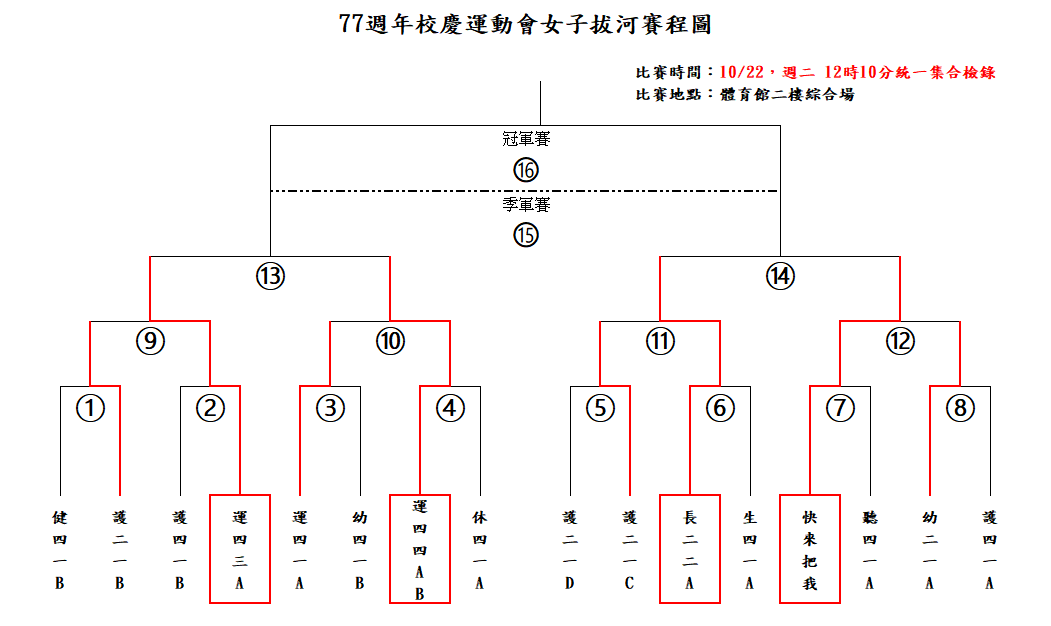 77週年校慶運動會女子拔河賽程圖

比賽時間：10/22，週二 12時10分統一集合檢錄
比賽地點：體育館二樓綜合場

冠軍賽
⑯
季軍賽
⑮

⑬ ⑭

⑨ ⑩ ⑪ ⑫

① ② ③ ④ ⑤ ⑥ ⑦ ⑧

健四一B
護二一B
護四一B
運四三A
運四一A
幼四一B
運四四AB
休四一A
護二一D
護二一C
長二二A
生四一A
快來把我
聽四一A
幼二一A
護四一A